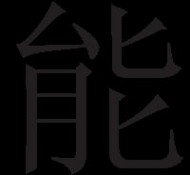 能